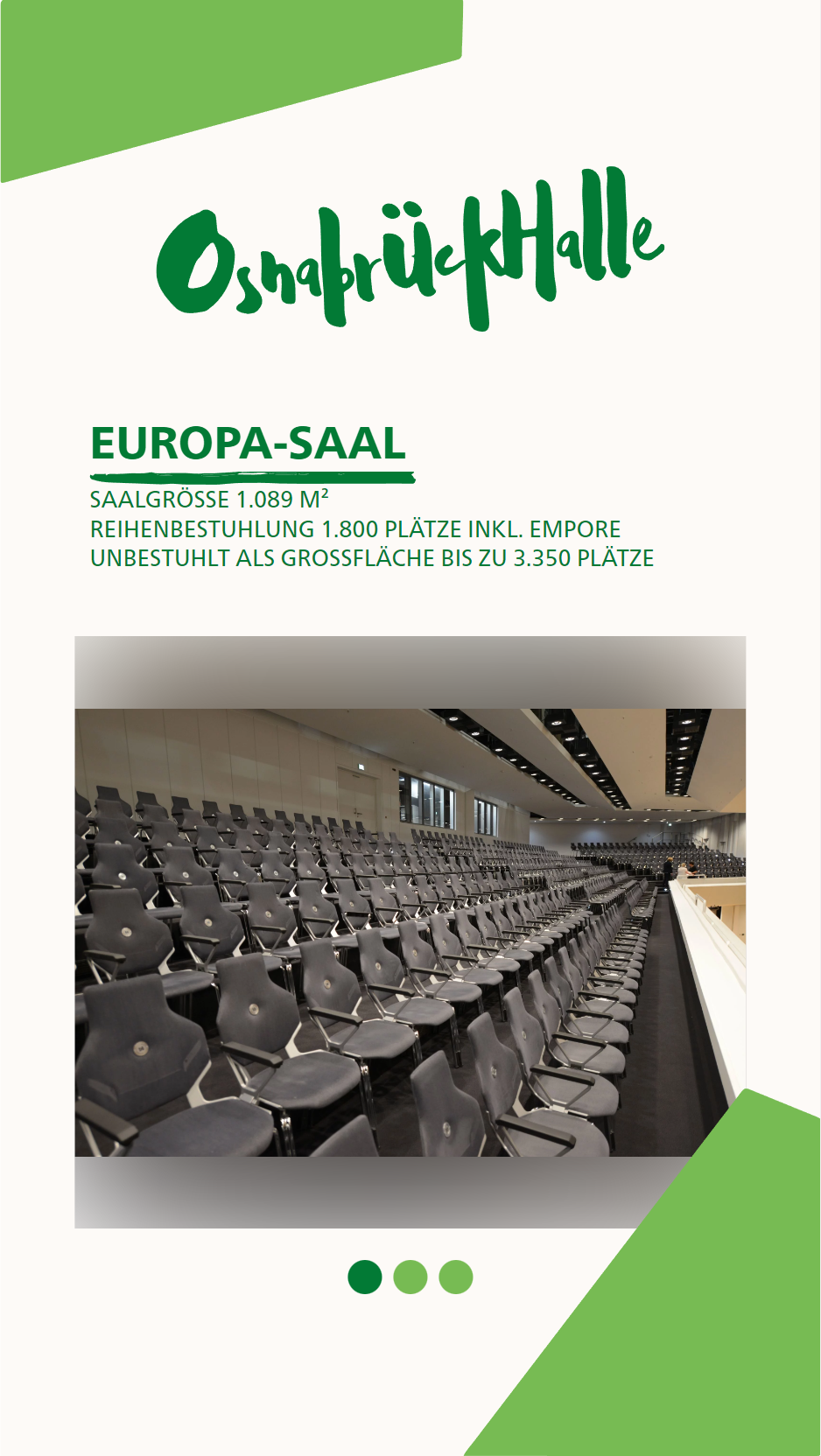 OsnabrückHalle

EUROPA-SAAL

SAALGRÖSSE 1.089 M²
REIHENBESTUHLUNG 1.800 PLÄTZE INKL. EMPORE
UNBESTUHLT ALS GROSSFLÄCHE BIS ZU 3.350 PLÄTZE